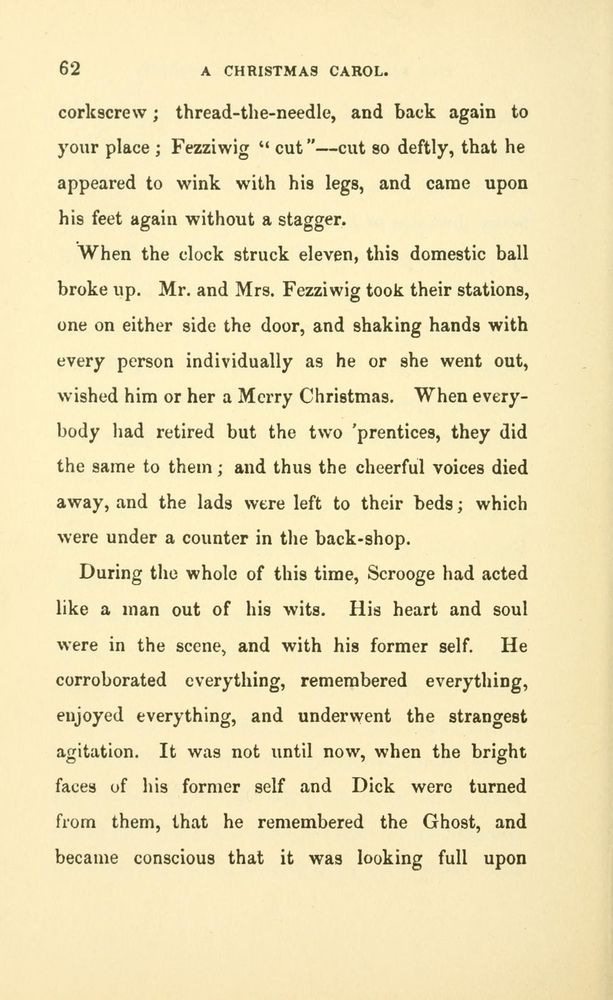 62 A CHRISTMAS CAROL.

corkscrew; thread-the-needle, and back again to your place; Fezziwig "cut"—cut so deftly, that he appeared to wink with his legs, and came upon his feet again without a stagger.

When the clock struck eleven, this domestic ball broke up. Mr. and Mrs. Fezziwig took their stations, one on either side the door, and shaking hands with every person individually as he or she went out, wished him or her a Merry Christmas. When everybody had retired but the two 'prentices, they did the same to them; and thus the cheerful voices died away, and the lads were left to their beds; which were under a counter in the back-shop.

During the whole of this time, Scrooge had acted like a man out of his wits. His heart and soul were in the scene, and with his former self. He corroborated everything, remembered everything, enjoyed everything, and underwent the strangest agitation. It was not until now, when the bright faces of his former self and Dick were turned from them, that he remembered the Ghost, and became conscious that it was looking full upon